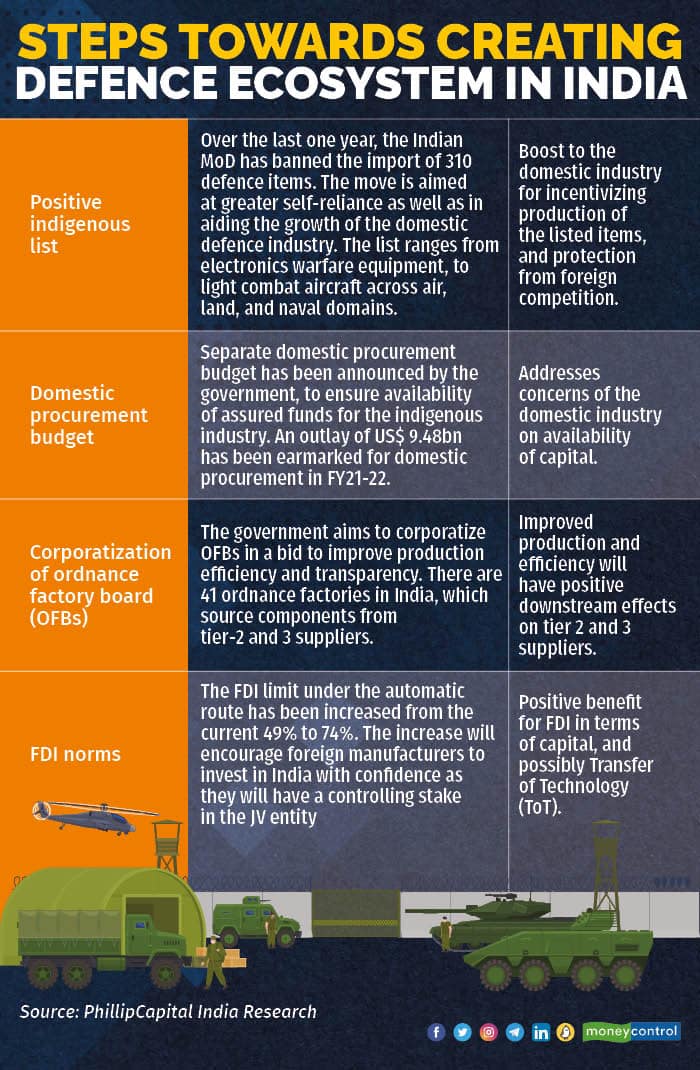 STEPS TOWARDS CREATING DEFENCE ECOSYSTEM IN INDIA

| | | |
|---|---|---|
| Positive indigenous list | Over the last one year, the Indian MoD has banned the import of 310 defence items. The move is aimed at greater self-reliance as well as in aiding the growth of the domestic defence industry. The list ranges from electronics warfare equipment, to light combat aircraft across air, land, and naval domains. | Boost to the domestic industry for incentivizing production of the listed items, and protection from foreign competition. |
| Domestic procurement budget | Separate domestic procurement budget has been announced by the government, to ensure availability of assured funds for the indigenous industry. An outlay of US$ 9.48bn has been earmarked for domestic procurement in FY21-22. | Addresses concerns of the domestic industry on availability of capital. |
| Corporatization of ordnance factory board (OFBs) | The government aims to corporatize OFBs in a bid to improve production efficiency and transparency. There are 41 ordnance factories in India, which source components from tier-2 and 3 suppliers. | Improved production and efficiency will have positive downstream effects on tier 2 and 3 suppliers. |
| FDI norms | The FDI limit under the automatic route has been increased from the current 49% to 74%. The increase will encourage foreign manufacturers to invest in India with confidence as they will have a controlling stake in the JV entity | Positive benefit for FDI in terms of capital, and possibly Transfer of Technology (ToT). |

Source: PhillipCapital India Research

moneycontrol